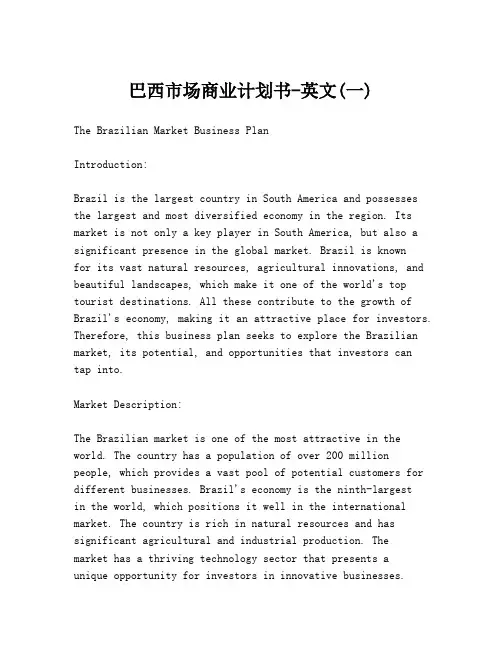 巴西市场商业计划书-英文(一)

The Brazilian Market Business Plan

Introduction:

Brazil is the largest country in South America and possesses the largest and most diversified economy in the region. Its market is not only a key player in South America, but also a significant presence in the global market. Brazil is known for its vast natural resources, agricultural innovations, and beautiful landscapes, which make it one of the world's top tourist destinations. All these contribute to the growth of Brazil's economy, making it an attractive place for investors. Therefore, this business plan seeks to explore the Brazilian market, its potential, and opportunities that investors can tap into.

Market Description:

The Brazilian market is one of the most attractive in the world. The country has a population of over 200 million people, which provides a vast pool of potential customers for different businesses. Brazil's economy is the ninth-largest in the world, which positions it well in the international market. The country is rich in natural resources and has significant agricultural and industrial production. The market has a thriving technology sector that presents a unique opportunity for investors in innovative businesses.